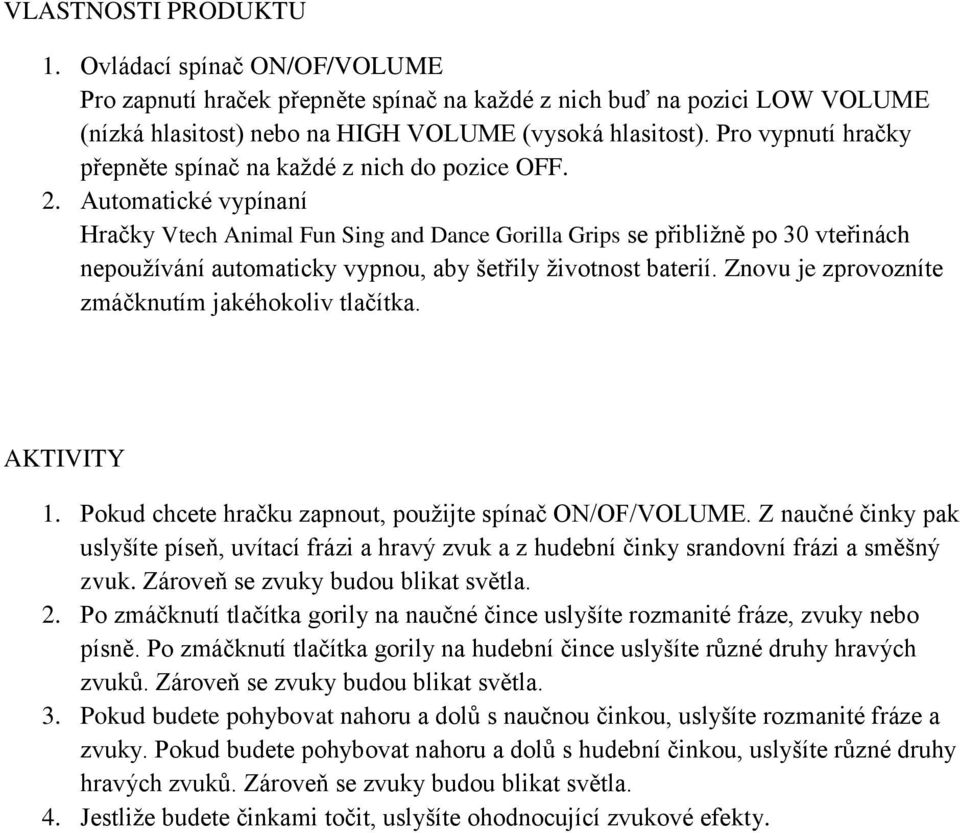 VLASTNOSTI PRODUKTU

1. Ovládací spínač ON/OF/VOLUME
Pro zapnutí hraček přepněte spínač na každé z nich buď na pozici LOW VOLUME (nízká hlasitost) nebo na HIGH VOLUME (vysoká hlasitost). Pro vypnutí hračky přepněte spínač na každé z nich do pozice OFF.

2. Automatické vypínaní
Hračky Vtech Animal Fun Sing and Dance Gorilla Grips se přibližně po 30 vteřinách nepoužívání automaticky vypnou, aby šetřily životnost baterií. Znovu je zprovozníte zmáčknutím jakéhokoliv tlačítka.

AKTIVITY

1. Pokud chcete hračku zapnout, použijte spínač ON/OF/VOLUME. Z naučné činky pak uslyšíte píseň, uvítací frázi a hravý zvuk a z hudební činky srandovní frázi a směšný zvuk. Zároveň se zvuky budou blikat světla.
2. Po zmáčknutí tlačítka gorily na naučné čince uslyšíte rozmanité fráze, zvuky nebo písně. Po zmáčknutí tlačítka gorily na hudební čince uslyšíte různé druhy hravých zvuků. Zároveň se zvuky budou blikat světla.
3. Pokud budete pohybovat nahoru a dolů s naučnou činkou, uslyšíte rozmanité fráze a zvuky. Pokud budete pohybovat nahoru a dolů s hudební činkou, uslyšíte různé druhy hravých zvuků. Zároveň se zvuky budou blikat světla.
4. Jestliže budete činkami točit, uslyšíte ohodnocující zvukové efekty.